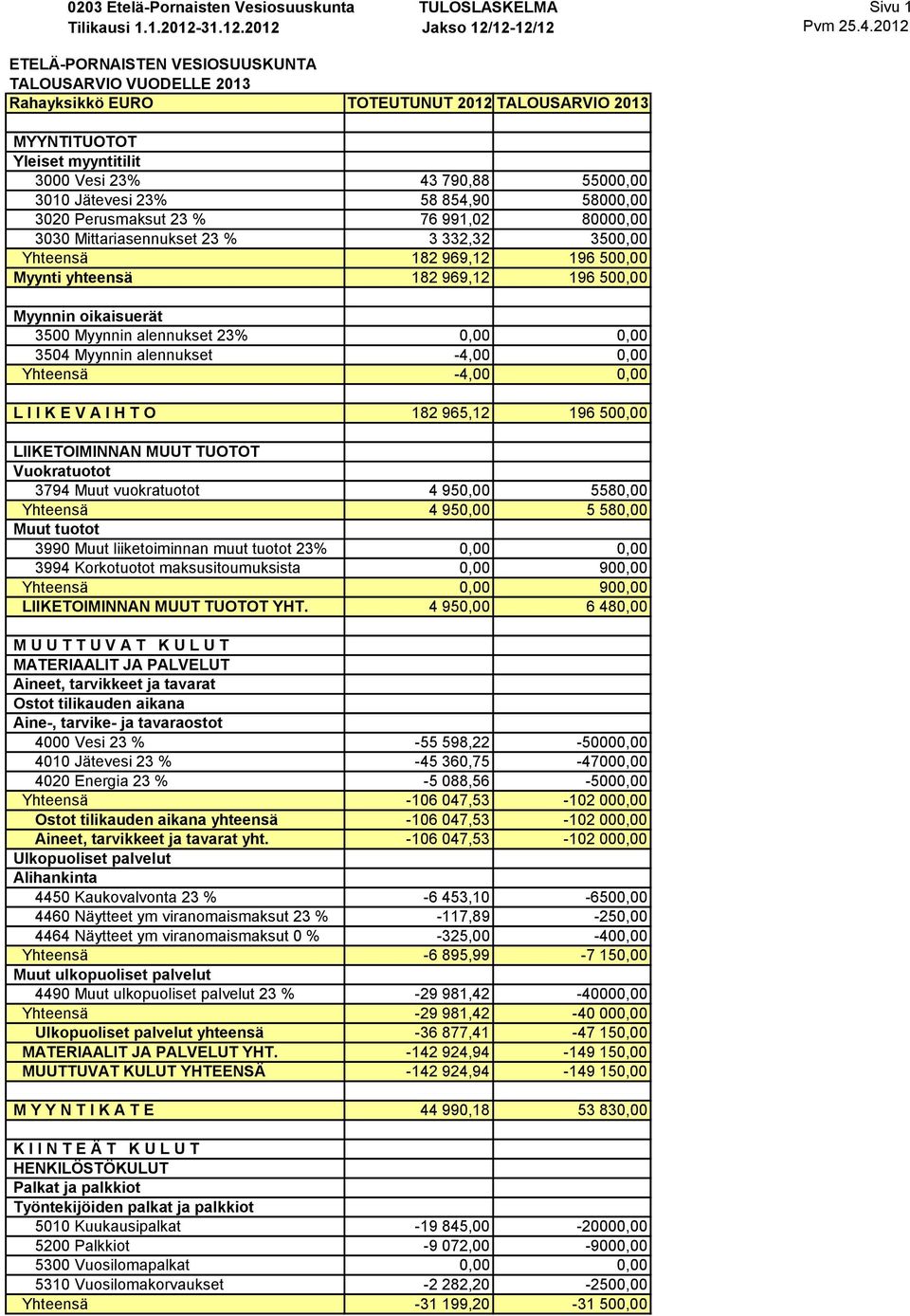 0203 Etelä-Pornaisten Vesiosuuskunta
Tilikausi 1.1.2012-31.12.2012

TULOSLASKELMA
Jakso 12/12-12/12

Sivu 1
Pvm 25.4.2012

ETELÄ-PORNAISTEN VESIOSUUSKUNTA
TALOUSARVIO VUODELLE 2013

| Rahayksikkö EURO | TOTEUTUNUT 2012 | TALOUSARVIO 2013 |
|---|---|---|
| | | |
| MYYNTITUOTOT | | |
| Yleiset myyntitilit | | |
| 3000 Vesi 23% | 43 790,88 | 55000,00 |
| 3010 Jätevesi 23% | 58 854,90 | 58000,00 |
| 3020 Perusmaksut 23 % | 76 991,02 | 80000,00 |
| 3030 Mittariasennukset 23 % | 3 332,32 | 3500,00 |
| Yhteensä | 182 969,12 | 196 500,00 |
| Myynti yhteensä | 182 969,12 | 196 500,00 |
| | | |
| Myynnin oikaisuerät | | |
| 3500 Myynnin alennukset 23% | 0,00 | 0,00 |
| 3504 Myynnin alennukset | -4,00 | 0,00 |
| Yhteensä | -4,00 | 0,00 |
| | | |
| L I I K E V A I H T O | 182 965,12 | 196 500,00 |
| | | |
| LIIKETOIMINNAN MUUT TUOTOT | | |
| Vuokratuotot | | |
| 3794 Muut vuokratuotot | 4 950,00 | 5580,00 |
| Yhteensä | 4 950,00 | 5 580,00 |
| Muut tuotot | | |
| 3990 Muut liiketoiminnan muut tuotot 23% | 0,00 | 0,00 |
| 3994 Korkotuotot maksusitoumuksista | 0,00 | 900,00 |
| Yhteensä | 0,00 | 900,00 |
| LIIKETOIMINNAN MUUT TUOTOT YHT. | 4 950,00 | 6 480,00 |
| | | |
| M U U T T U V A T K U L U T | | |
| MATERIAALIT JA PALVELUT | | |
| Aineet, tarvikkeet ja tavarat | | |
| Ostot tilikauden aikana | | |
| Aine-, tarvike- ja tavaraostot | | |
| 4000 Vesi 23 % | -55 598,22 | -50000,00 |
| 4010 Jätevesi 23 % | -45 360,75 | -47000,00 |
| 4020 Energia 23 % | -5 088,56 | -5000,00 |
| Yhteensä | -106 047,53 | -102 000,00 |
| Ostot tilikauden aikana yhteensä | -106 047,53 | -102 000,00 |
| Aineet, tarvikkeet ja tavarat yht. | -106 047,53 | -102 000,00 |
| Ulkopuoliset palvelut | | |
| Alihankinta | | |
| 4450 Kaukovalvonta 23 % | -6 453,10 | -6500,00 |
| 4460 Näytteet ym viranomaismaksut 23 % | -117,89 | -250,00 |
| 4464 Näytteet ym viranomaismaksut 0 % | -325,00 | -400,00 |
| Yhteensä | -6 895,99 | -7 150,00 |
| Muut ulkopuoliset palvelut | | |
| 4490 Muut ulkopuoliset palvelut 23 % | -29 981,42 | -40000,00 |
| Yhteensä | -29 981,42 | -40 000,00 |
| Ulkopuoliset palvelut yhteensä | -36 877,41 | -47 150,00 |
| MATERIAALIT JA PALVELUT YHT. | -142 924,94 | -149 150,00 |
| MUUTTUVAT KULUT YHTEENSÄ | -142 924,94 | -149 150,00 |
| | | |
| M Y Y N T I K A T E | 44 990,18 | 53 830,00 |
| | | |
| K I I N T E Ä T K U L U T | | |
| HENKILÖSTÖKULUT | | |
| Palkat ja palkkiot | | |
| Työntekijöiden palkat ja palkkiot | | |
| 5010 Kuukausipalkat | -19 845,00 | -20000,00 |
| 5200 Palkkiot | -9 072,00 | -9000,00 |
| 5300 Vuosilomapalkat | 0,00 | 0,00 |
| 5310 Vuosilomakorvaukset | -2 282,20 | -2500,00 |
| Yhteensä | -31 199,20 | -31 500,00 |